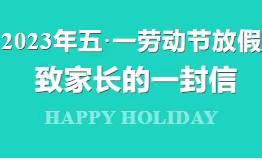 2023年五·一劳动节放假

致家长的一封信

HAPPY HOLIDAY